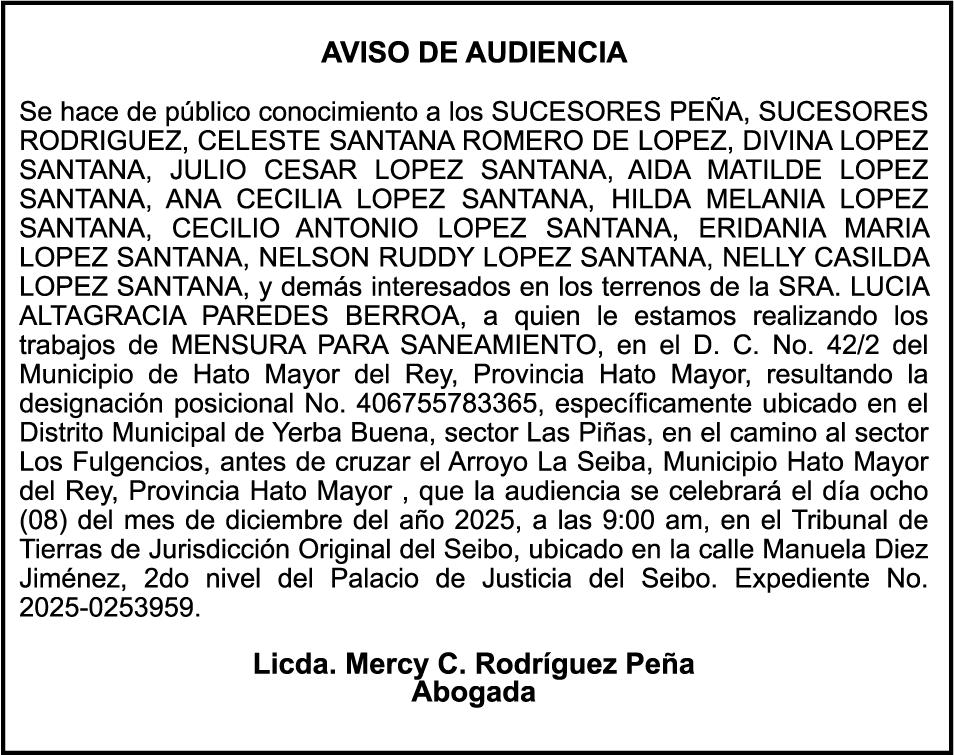 AVISO DE AUDIENCIA

Se hace de público conocimiento a los SUCESORES PEÑA, SUCESORES RODRIGUEZ, CELESTE SANTANA ROMERO DE LOPEZ, DIVINA LOPEZ SANTANA, JULIO CESAR LOPEZ SANTANA, AIDA MATILDE LOPEZ SANTANA, ANA CECILIA LOPEZ SANTANA, HILDA MELANIA LOPEZ SANTANA, CECILIO ANTONIO LOPEZ SANTANA, ERIDANIA MARIA LOPEZ SANTANA, NELSON RUDDY LOPEZ SANTANA, NELLY CASILDA LOPEZ SANTANA, y demás interesados en los terrenos de la SRA. LUCIA ALTAGRACIA PAREDES BERROA, a quien le estamos realizando los trabajos de MENSURA PARA SANEAMIENTO, en el D. C. No. 42/2 del Municipio de Hato Mayor del Rey, Provincia Hato Mayor, resultando la designación posicional No. 406755783365, específicamente ubicado en el Distrito Municipal de Yerba Buena, sector Las Piñas, en el camino al sector Los Fulgencios, antes de cruzar el Arroyo La Seiba, Municipio Hato Mayor del Rey, Provincia Hato Mayor , que la audiencia se celebrará el día ocho (08) del mes de diciembre del año 2025, a las 9:00 am, en el Tribunal de Tierras de Jurisdicción Original del Seibo, ubicado en la calle Manuela Diez Jiménez, 2do nivel del Palacio de Justicia del Seibo. Expediente No. 2025-0253959.

Licda. Mercy C. Rodríguez Peña
Abogada